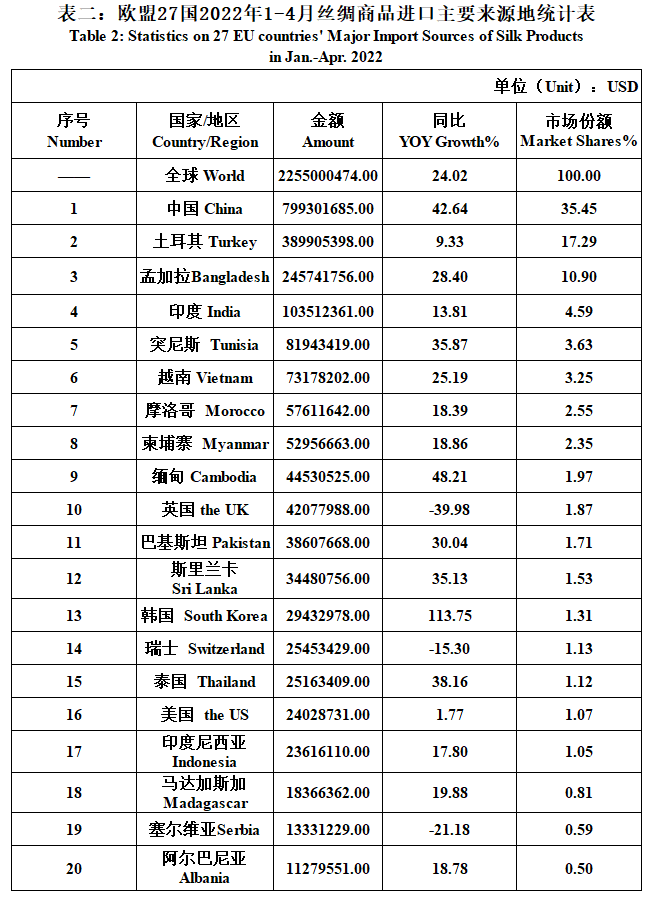 表二：欧盟27国2022年1-4月丝绸商品进口主要来源地统计表
Table 2: Statistics on 27 EU countries' Major Import Sources of Silk Products in Jan.-Apr. 2022

单位（Unit）：USD

| 序号 Number | 国家/地区 Country/Region | 金额 Amount | 同比 YOY Growth% | 市场份额 Market Shares% |
|---|---|---|---|---|
| —— | 全球 World | 2255000474.00 | 24.02 | 100.00 |
| 1 | 中国 China | 799301685.00 | 42.64 | 35.45 |
| 2 | 土耳其 Turkey | 389905398.00 | 9.33 | 17.29 |
| 3 | 孟加拉Bangladesh | 245741756.00 | 28.40 | 10.90 |
| 4 | 印度 India | 103512361.00 | 13.81 | 4.59 |
| 5 | 突尼斯 Tunisia | 81943419.00 | 35.87 | 3.63 |
| 6 | 越南 Vietnam | 73178202.00 | 25.19 | 3.25 |
| 7 | 摩洛哥 Morocco | 57611642.00 | 18.39 | 2.55 |
| 8 | 柬埔寨 Myanmar | 52956663.00 | 18.86 | 2.35 |
| 9 | 缅甸 Cambodia | 44530525.00 | 48.21 | 1.97 |
| 10 | 英国 the UK | 42077988.00 | -39.98 | 1.87 |
| 11 | 巴基斯坦 Pakistan | 38607668.00 | 30.04 | 1.71 |
| 12 | 斯里兰卡 Sri Lanka | 34480756.00 | 35.13 | 1.53 |
| 13 | 韩国 South Korea | 29432978.00 | 113.75 | 1.31 |
| 14 | 瑞士 Switzerland | 25453429.00 | -15.30 | 1.13 |
| 15 | 泰国 Thailand | 25163409.00 | 38.16 | 1.12 |
| 16 | 美国 the US | 24028731.00 | 1.77 | 1.07 |
| 17 | 印度尼西亚 Indonesia | 23616110.00 | 17.80 | 1.05 |
| 18 | 马达加斯加 Madagascar | 18366362.00 | 19.88 | 0.81 |
| 19 | 塞尔维亚Serbia | 13331229.00 | -21.18 | 0.59 |
| 20 | 阿尔巴尼亚 Albania | 11279551.00 | 18.78 | 0.50 |